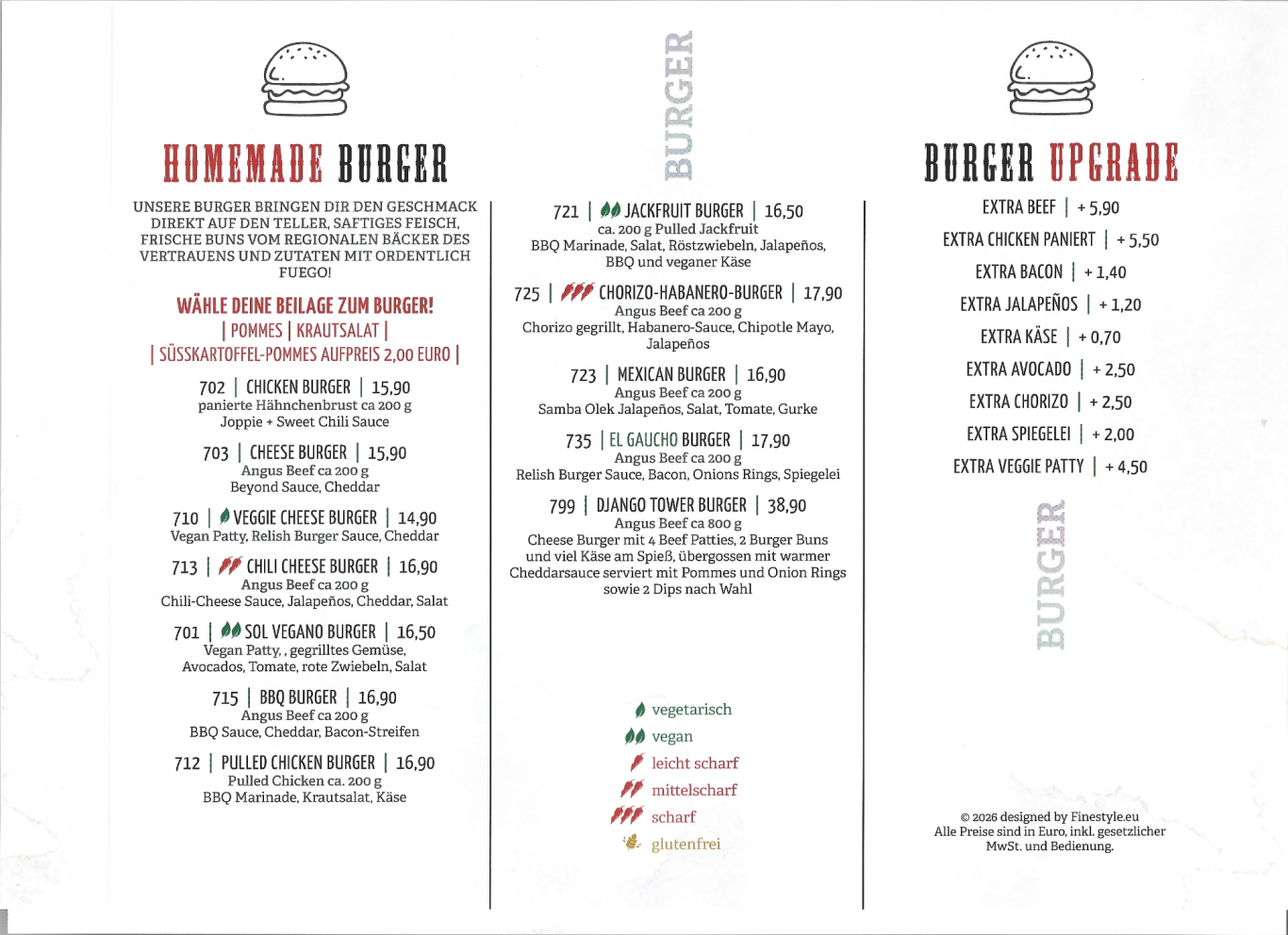 HOMEMADE BURGER

UNSERE BURGER BRINGEN DIR DEN GESCHMACK DIREKT AUF DEN TELLER, SAFTIGES FEISCH, FRISCHE BUNS VOM REGIONALEN BÄCKER DES VERTRAUENS UND ZUTATEN MIT ORDENTLICH FUEGO!

WÄHLE DEINE BEILAGE ZUM BURGER!
| POMMES | KRAUTSALAT |
| SÜSSKARTOFFEL-POMMES AUFPREIS 2,00 EURO |

702 | CHICKEN BURGER | 15,90
panierte Hähnchenbrust ca 200 g
Joppie + Sweet Chili Sauce

703 | CHEESE BURGER | 15,90
Angus Beef ca 200 g
Beyond Sauce, Cheddar

710 | VEGGIE CHEESE BURGER | 14,90
Vegan Patty, Relish Burger Sauce, Cheddar

713 | CHILI CHEESE BURGER | 16,90
Angus Beef ca 200 g
Chili-Cheese Sauce, Jalapeños, Cheddar, Salat

701 | SOL VEGANO BURGER | 16,50
Vegan Patty, , gegrilltes Gemüse, Avocados, Tomate, rote Zwiebeln, Salat

715 | BBQ BURGER | 16,90
Angus Beef ca 200 g
BBQ Sauce, Cheddar, Bacon-Streifen

712 | PULLED CHICKEN BURGER | 16,90
Pulled Chicken ca. 200 g
BBQ Marinade, Krautsalat, Käse

BURGER

721 | JACKFRUIT BURGER | 16,50
ca. 200 g Pulled Jackfruit
BBQ Marinade, Salat, Röstzwiebeln, Jalapeños, BBQ und veganer Käse

725 | CHORIZO-HABANERO-BURGER | 17,90
Angus Beef ca 200 g
Chorizo gegrillt, Habanero-Sauce, Chipotle Mayo, Jalapeños

723 | MEXICAN BURGER | 16,90
Angus Beef ca 200 g
Samba Olek Jalapeños, Salat, Tomate, Gurke

735 | EL GAUCHO BURGER | 17,90
Angus Beef ca 200 g
Relish Burger Sauce, Bacon, Onions Rings, Spiegelei

799 | DJANGO TOWER BURGER | 38,90
Angus Beef ca 800 g
Cheese Burger mit 4 Beef Patties, 2 Burger Buns und viel Käse am Spieß, übergossen mit warmer Cheddarsauce serviert mit Pommes und Onion Rings sowie 2 Dips nach Wahl

vegetarisch
vegan
leicht scharf
mittelscharf
scharf
glutenfrei

BURGER UPGRADE

EXTRA BEEF | + 5,90
EXTRA CHICKEN PANIERT | + 5,50
EXTRA BACON | + 1,40
EXTRA JALAPEÑOS | + 1,20
EXTRA KÄSE | + 0,70
EXTRA AVOCADO | + 2,50
EXTRA CHORIZO | + 2,50
EXTRA SPIEGELEI | + 2,00
EXTRA VEGGIE PATTY | + 4,50

BURGER

© 2026 designed by Finestyle.eu
Alle Preise sind in Euro, inkl. gesetzlicher MwSt. und Bedienung.